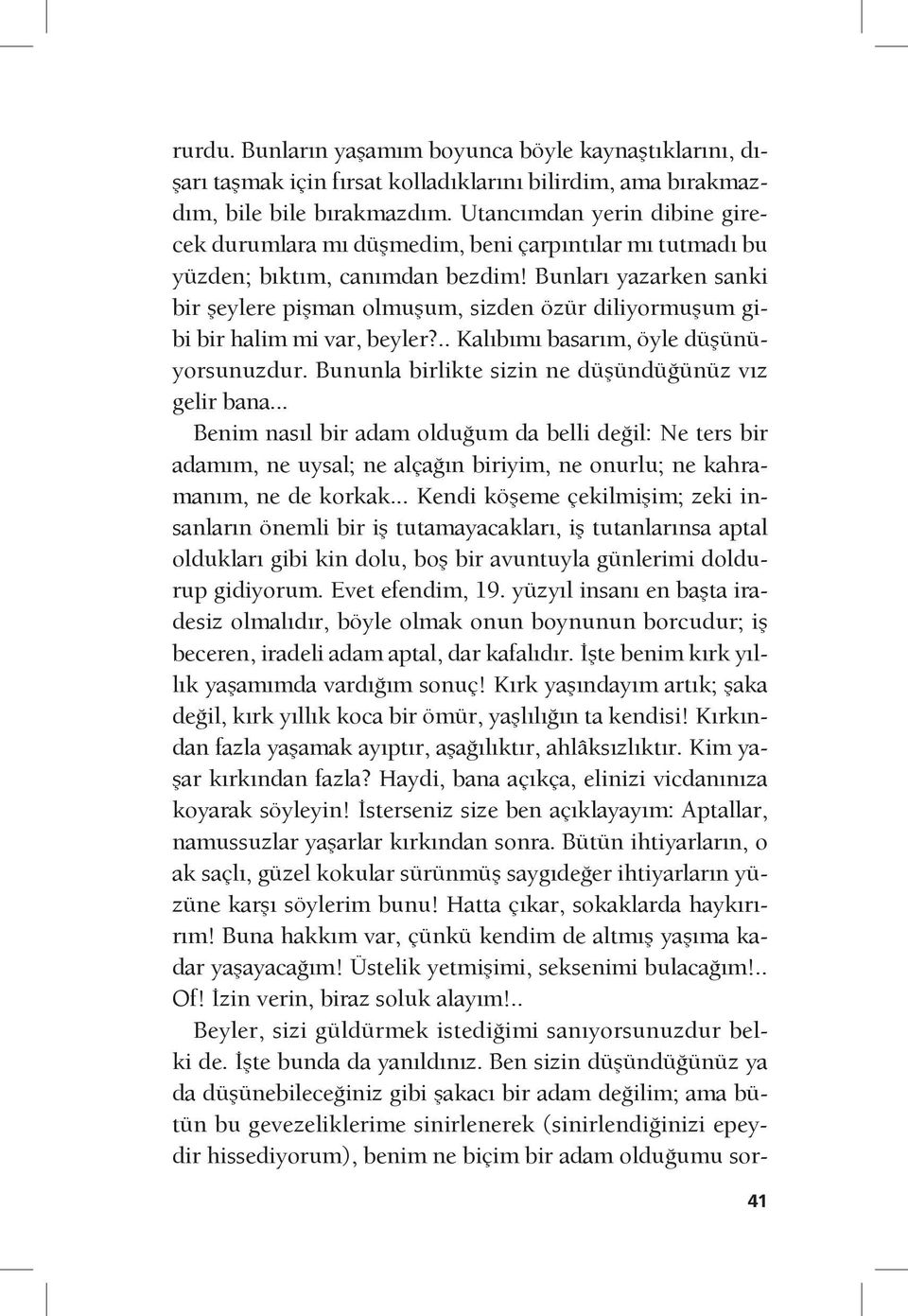 rurdu. Bunların yaşamım boyunca böyle kaynaştıklarını, dışarı taşmak için fırsat kolladıklarını bilirdim, ama bırakmazdım, bile bile bırakmazdım. Utancımdan yerin dibine girecek durumlara mı düşmedim, beni çarpıntılar mı tutmadı bu yüzden; bıktım, canımdan bezdim! Bunları yazarken sanki bir şeylere pişman olmuşum, sizden özür diliyormuşum gibi bir halim mi var, beyler?.. Kalıbımı basarım, öyle düşünüyorsunuzdur. Bununla birlikte sizin ne düşündüğünüz vız gelir bana...

Benim nasıl bir adam olduğum da belli değil: Ne ters bir adamım, ne uysal; ne alçağın biriyim, ne onurlu; ne kahramanım, ne de korkak... Kendi köşeme çekilmişim; zeki insanların önemli bir iş tutamayacakları, iş tutanlarınsa aptal oldukları gibi kin dolu, boş bir avuntuyla günlerimi doldurup gidiyorum. Evet efendim, 19. yüzyıl insanı en başta iradesiz olmalıdır, böyle olmak onun boynunun borcudur; iş beceren, iradeli adam aptal, dar kafalıdır. İşte benim kırk yıllık yaşamımda vardığım sonuç! Kırk yaşındayım artık; şaka değil, kırk yıllık koca bir ömür, yaşlılığın ta kendisi! Kırkından fazla yaşamak ayıptır, aşağılıktır, ahlâksızlıktır. Kim yaşar kırkından fazla? Haydi, bana açıkça, elinizi vicdanınıza koyarak söyleyin! İsterseniz size ben açıklayayım: Aptallar, namussuzlar yaşarlar kırkından sonra. Bütün ihtiyarların, o ak saçlı, güzel kokular sürünmüş saygıdeğer ihtiyarların yüzüne karşı söylerim bunu! Hatta çıkar, sokaklarda haykırırım! Buna hakkım var, çünkü kendim de altmış yaşıma kadar yaşayacağım! Üstelik yetmişimi, seksenimi bulacağım!.. Of! İzin verin, biraz soluk alayım!..

Beyler, sizi güldürmek istediğimi sanıyorsunuzdur belki de. İşte bunda da yanıldınız. Ben sizin düşündüğünüz ya da düşünebileceğiniz gibi şakacı bir adam değilim; ama bütün bu gevezeliklerime sinirlenerek (sinirlendiğinizi epeydir hissediyorum), benim ne biçim bir adam olduğumu sor-

41